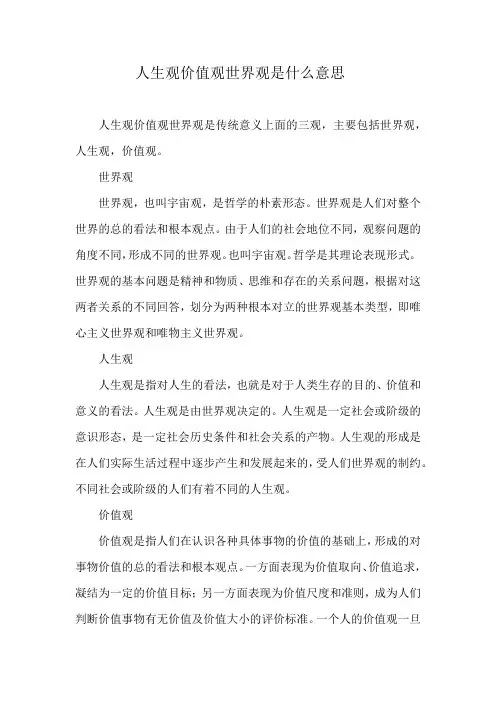 人生观价值观世界观是什么意思

人生观价值观世界观是传统意义上面的三观，主要包括世界观，人生观，价值观。

世界观

世界观，也叫宇宙观，是哲学的朴素形态。世界观是人们对整个世界的总的看法和根本观点。由于人们的社会地位不同，观察问题的角度不同，形成不同的世界观。也叫宇宙观。哲学是其理论表现形式。世界观的基本问题是精神和物质、思维和存在的关系问题，根据对这两者关系的不同回答，划分为两种根本对立的世界观基本类型，即唯心主义世界观和唯物主义世界观。

人生观

人生观是指对人生的看法，也就是对于人类生存的目的、价值和意义的看法。人生观是由世界观决定的。人生观是一定社会或阶级的意识形态，是一定社会历史条件和社会关系的产物。人生观的形成是在人们实际生活过程中逐步产生和发展起来的，受人们世界观的制约。不同社会或阶级的人们有着不同的人生观。

价值观

价值观是指人们在认识各种具体事物的价值的基础上，形成的对事物价值的总的看法和根本观点。一方面表现为价值取向、价值追求，凝结为一定的价值目标；另一方面表现为价值尺度和准则，成为人们判断价值事物有无价值及价值大小的评价标准。一个人的价值观一旦